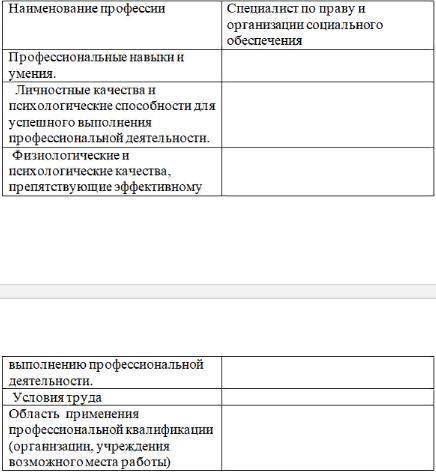 | Наименование профессии | Специалист по праву и организации социального обеспечения |
|---|---|
| Профессиональные навыки и умения. | |
| Личностные качества и психологические способности для успешного выполнения профессиональной деятельности. | |
| Физиологические и психологические качества, препятствующие эффективному | |

| выполнению профессиональной деятельности. | |
|---|---|
| Условия труда | |
| Область применения профессиональной квалификации (организации, учреждения возможного места работы) | |